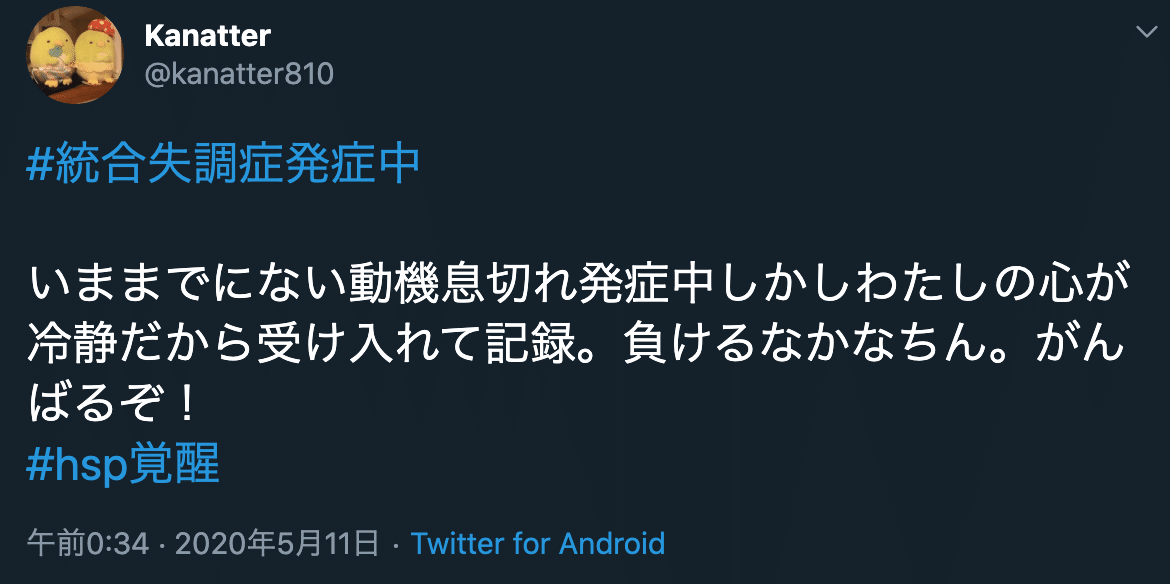 Kanatter
@kanatter810

#統合失調症発症中

いままでにない動機息切れ発症中しかしわたしの心が冷静だから受け入れて記録。負けるなかなちん。がんばるぞ！
#hsp覚醒

午前0:34 · 2020年5月11日 · Twitter for Android